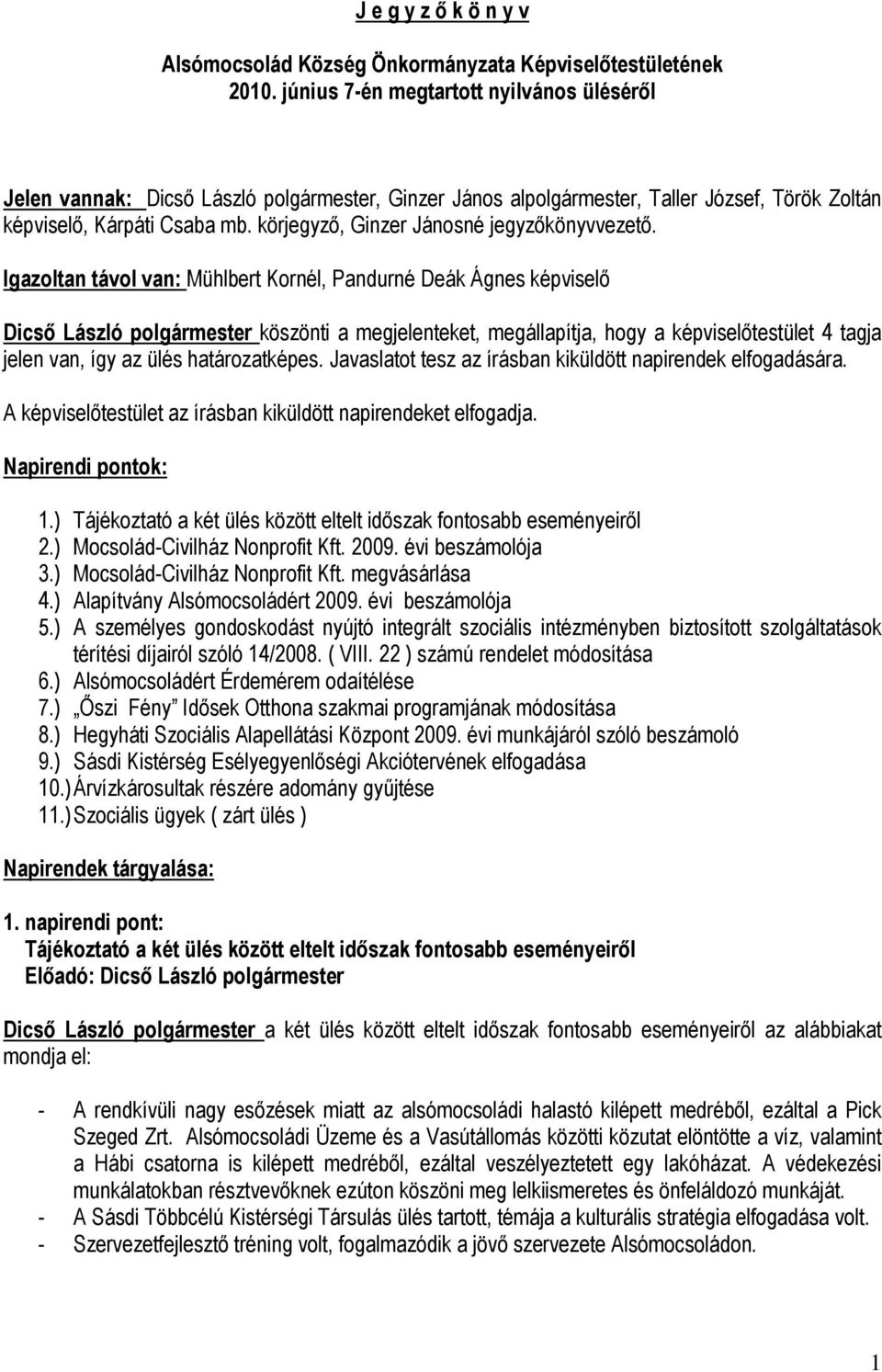 J e g y z ő k ö n y v

Alsómocsolád Község Önkormányzata Képviselőtestületének 2010. június 7-én megtartott nyilvános üléséről

Jelen vannak: Dicső László polgármester, Ginzer János alpolgármester, Taller József, Török Zoltán képviselő, Kárpáti Csaba mb. körjegyző, Ginzer Jánosné jegyzőkönyvvezető.

Igazoltan távol van: Mühlbert Kornél, Pandurné Deák Ágnes képviselő

Dicső László polgármester köszönti a megjelenteket, megállapítja, hogy a képviselőtestület 4 tagja jelen van, így az ülés határozatképes. Javaslatot tesz az írásban kiküldött napirendek elfogadására.

A képviselőtestület az írásban kiküldött napirendeket elfogadja.

Napirendi pontok:

1.) Tájékoztató a két ülés között eltelt időszak fontosabb eseményeiről
2.) Mocsolád-Civilház Nonprofit Kft. 2009. évi beszámolója
3.) Mocsolád-Civilház Nonprofit Kft. megvásárlása
4.) Alapítvány Alsómocsoládért 2009. évi beszámolója
5.) A személyes gondoskodást nyújtó integrált szociális intézményben biztosított szolgáltatások térítési díjairól szóló 14/2008. ( VIII. 22 ) számú rendelet módosítása
6.) Alsómocsoládért Érdemérem odaítélése
7.) „Őszi Fény” Idősek Otthona szakmai programjának módosítása
8.) Hegyháti Szociális Alapellátási Központ 2009. évi munkájáról szóló beszámoló
9.) Sásdi Kistérség Esélyegyenlőségi Akciótervének elfogadása
10.) Árvízkárosultak részére adomány gyűjtése
11.) Szociális ügyek ( zárt ülés )

Napirendek tárgyalása:

1. napirendi pont:
Tájékoztató a két ülés között eltelt időszak fontosabb eseményeiről
Előadó: Dicső László polgármester

Dicső László polgármester a két ülés között eltelt időszak fontosabb eseményeiről az alábbiakat mondja el:

- A rendkívüli nagy esőzések miatt az alsómocsoládi halastó kilépett medréből, ezáltal a Pick Szeged Zrt. Alsómocsoládi Üzeme és a Vasútállomás közötti közutat elöntötte a víz, valamint a Hábi csatorna is kilépett medréből, ezáltal veszélyeztetett egy lakóházat. A védekezési munkálatokban résztvevőknek ezúton köszöni meg lelkiismeretes és önfeláldozó munkáját.
- A Sásdi Többcélú Kistérségi Társulás ülés tartott, témája a kulturális stratégia elfogadása volt.
- Szervezetfejlesztő tréning volt, fogalmazódik a jövő szervezete Alsómocsoládon.

1